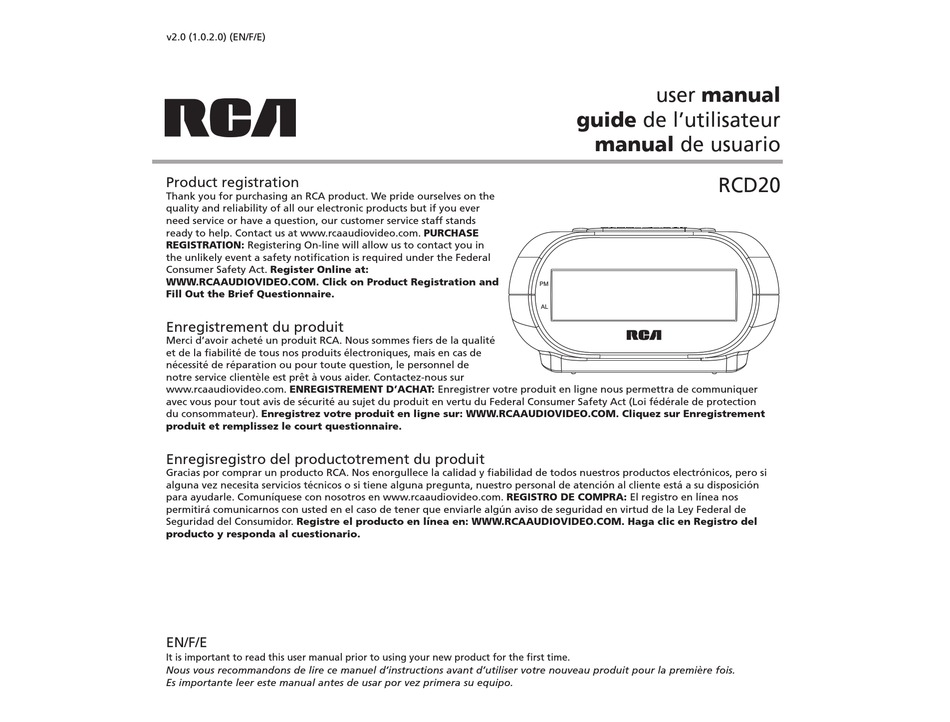 v2.0 (1.0.2.0) (EN/F/E)

RCA

user manual
guide de l'utilisateur
manual de usuario

RCD20

Product registration
Thank you for purchasing an RCA product. We pride ourselves on the quality and reliability of all our electronic products but if you ever need service or have a question, our customer service staff stands ready to help. Contact us at www.rcaaudiovideo.com. PURCHASE REGISTRATION: Registering On-line will allow us to contact you in the unlikely event a safety notification is required under the Federal Consumer Safety Act. Register Online at: WWW.RCAAUDIOVIDEO.COM. Click on Product Registration and Fill Out the Brief Questionnaire.

PM
AL
RCA

Enregistrement du produit
Merci d'avoir acheté un produit RCA. Nous sommes fiers de la qualité et de la fiabilité de tous nos produits électroniques, mais en cas de nécessité de réparation ou pour toute question, le personnel de notre service clientèle est prêt à vous aider. Contactez-nous sur www.rcaaudiovideo.com. ENREGISTREMENT D'ACHAT: Enregistrer votre produit en ligne nous permettra de communiquer avec vous pour tout avis de sécurité au sujet du produit en vertu du Federal Consumer Safety Act (Loi fédérale de protection du consommateur). Enregistrez votre produit en ligne sur: WWW.RCAAUDIOVIDEO.COM. Cliquez sur Enregistrement produit et remplissez le court questionnaire.

Enregisregistro del productotrement du produit
Gracias por comprar un producto RCA. Nos enorgullece la calidad y fiabilidad de todos nuestros productos electrónicos, pero si alguna vez necesita servicios técnicos o si tiene alguna pregunta, nuestro personal de atención al cliente está a su disposición para ayudarle. Comuníquese con nosotros en www.rcaaudiovideo.com. REGISTRO DE COMPRA: El registro en línea nos permitirá comunicarnos con usted en el caso de tener que enviarle algún aviso de seguridad en virtud de la Ley Federal de Seguridad del Consumidor. Registre el producto en línea en: WWW.RCAAUDIOVIDEO.COM. Haga clic en Registro del producto y responda al cuestionario.

EN/F/E
It is important to read this user manual prior to using your new product for the first time.
Nous vous recommandons de lire ce manuel d'instructions avant d'utiliser votre nouveau produit pour la première fois.
Es importante leer este manual antes de usar por vez primera su equipo.